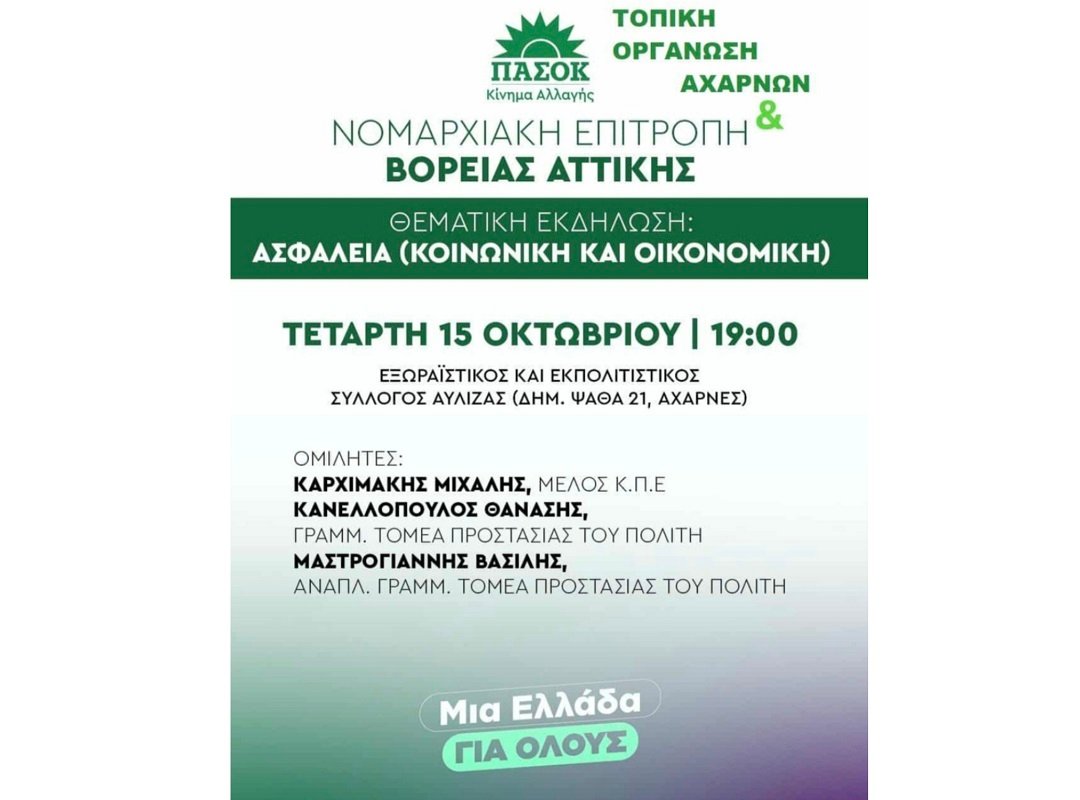 ΠΑΣΟΚ
Κίνημα Αλλαγής

ΤΟΠΙΚΗ ΟΡΓΑΝΩΣΗ ΑΧΑΡΝΩΝ
&

ΝΟΜΑΡΧΙΑΚΗ ΕΠΙΤΡΟΠΗ
ΒΟΡΕΙΑΣ ΑΤΤΙΚΗΣ

ΘΕΜΑΤΙΚΗ ΕΚΔΗΛΩΣΗ:
ΑΣΦΑΛΕΙΑ (ΚΟΙΝΩΝΙΚΗ ΚΑΙ ΟΙΚΟΝΟΜΙΚΗ)

ΤΕΤΑΡΤΗ 15 ΟΚΤΩΒΡΙΟΥ | 19:00

ΕΞΩΡΑΪΣΤΙΚΟΣ ΚΑΙ ΕΚΠΟΛΙΤΙΣΤΙΚΟΣ
ΣΥΛΛΟΓΟΣ ΑΥΛΙΖΑΣ (ΔΗΜ. ΨΑΘΑ 21, ΑΧΑΡΝΕΣ)

ΟΜΙΛΗΤΕΣ:
ΚΑΡΧΙΜΑΚΗΣ ΜΙΧΑΛΗΣ, ΜΕΛΟΣ Κ.Π.Ε
ΚΑΝΕΛΛΟΠΟΥΛΟΣ ΘΑΝΑΣΗΣ,
ΓΡΑΜΜ. ΤΟΜΕΑ ΠΡΟΣΤΑΣΙΑΣ ΤΟΥ ΠΟΛΙΤΗ
ΜΑΣΤΡΟΓΙΑΝΝΗΣ ΒΑΣΙΛΗΣ,
ΑΝΑΠΛ. ΓΡΑΜΜ. ΤΟΜΕΑ ΠΡΟΣΤΑΣΙΑΣ ΤΟΥ ΠΟΛΙΤΗ

Μια Ελλάδα
ΓΙΑ ΟΛΟΥΣ